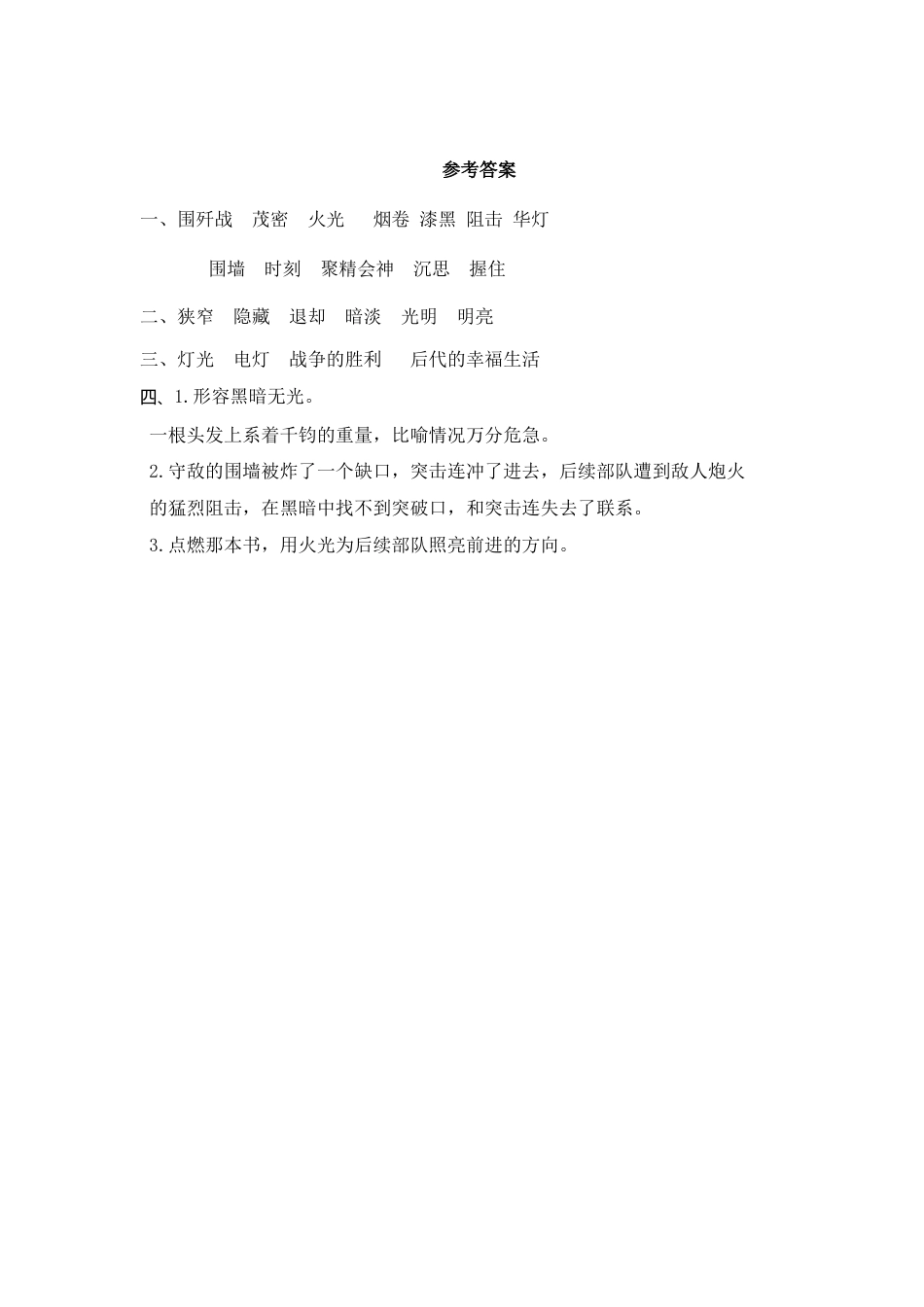 参考答案

一、围歼战　茂密　火光　烟卷　漆黑　阻击　华灯

围墙　时刻　聚精会神　沉思　握住

二、狭窄　隐藏　退却　暗淡　光明　明亮

三、灯光　电灯　战争的胜利　后代的幸福生活

四、1.形容黑暗无光。

一根头发上系着千钧的重量，比喻情况万分危急。

2.守敌的围墙被炸了一个缺口，突击连冲了进去，后续部队遭到敌人炮火的猛烈阻击，在黑暗中找不到突破口，和突击连失去了联系。

3.点燃那本书，用火光为后续部队照亮前进的方向。